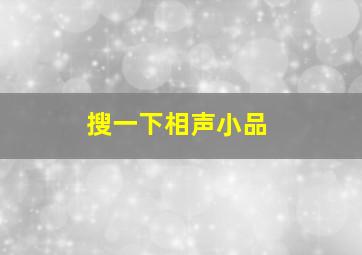 搜一下相声小品